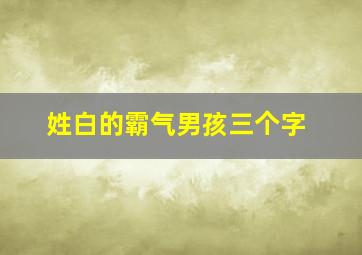 姓白的霸气男孩三个字